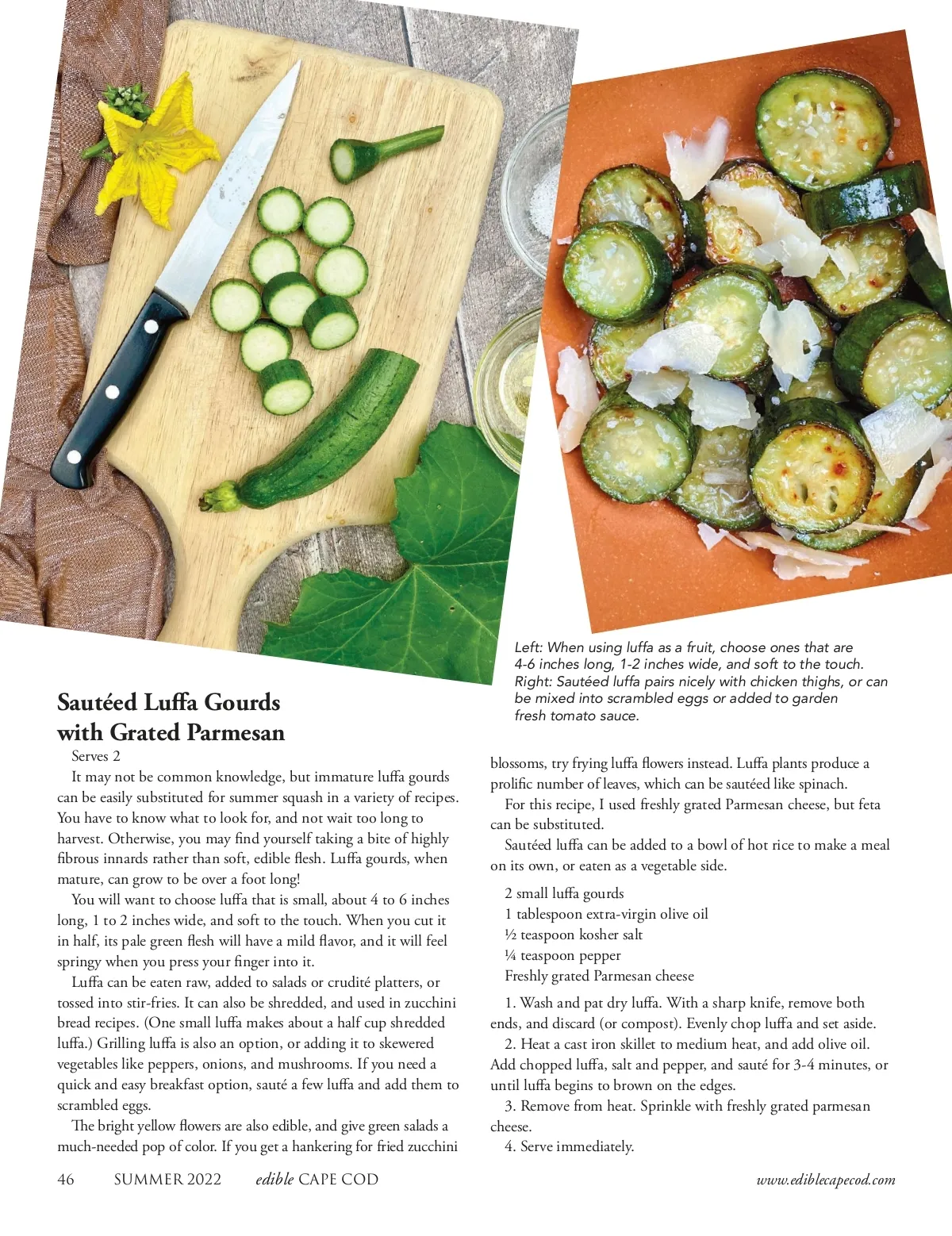 Left: When using luffa as a fruit, choose ones that are 4-6 inches long, 1-2 inches wide, and soft to the touch. Right: Sautéed luffa pairs nicely with chicken thighs, or can be mixed into scrambled eggs or added to garden fresh tomato sauce.

Sautéed Luffa Gourds with Grated Parmesan

Serves 2

It may not be common knowledge, but immature luffa gourds can be easily substituted for summer squash in a variety of recipes. You have to know what to look for, and not wait too long to harvest. Otherwise, you may find yourself taking a bite of highly fibrous innards rather than soft, edible flesh. Luffa gourds, when mature, can grow to be over a foot long!

You will want to choose luffa that is small, about 4 to 6 inches long, 1 to 2 inches wide, and soft to the touch. When you cut it in half, its pale green flesh will have a mild flavor, and it will feel springy when you press your finger into it.

Luffa can be eaten raw, added to salads or crudité platters, or tossed into stir-fries. It can also be shredded, and used in zucchini bread recipes. (One small luffa makes about a half cup shredded luffa.) Grilling luffa is also an option, or adding it to skewered vegetables like peppers, onions, and mushrooms. If you need a quick and easy breakfast option, sauté a few luffa and add them to scrambled eggs.

The bright yellow flowers are also edible, and give green salads a much-needed pop of color. If you get a hankering for fried zucchini blossoms, try frying luffa flowers instead. Luffa plants produce a prolific number of leaves, which can be sautéed like spinach.

For this recipe, I used freshly grated Parmesan cheese, but feta can be substituted.

Sautéed luffa can be added to a bowl of hot rice to make a meal on its own, or eaten as a vegetable side.

2 small luffa gourds
1 tablespoon extra-virgin olive oil
½ teaspoon kosher salt
¼ teaspoon pepper
Freshly grated Parmesan cheese

1. Wash and pat dry luffa. With a sharp knife, remove both ends, and discard (or compost). Evenly chop luffa and set aside.
2. Heat a cast iron skillet to medium heat, and add olive oil. Add chopped luffa, salt and pepper, and sauté for 3-4 minutes, or until luffa begins to brown on the edges.
3. Remove from heat. Sprinkle with freshly grated parmesan cheese.
4. Serve immediately.

46 SUMMER 2022 edible CAPE COD www.ediblecapecod.com